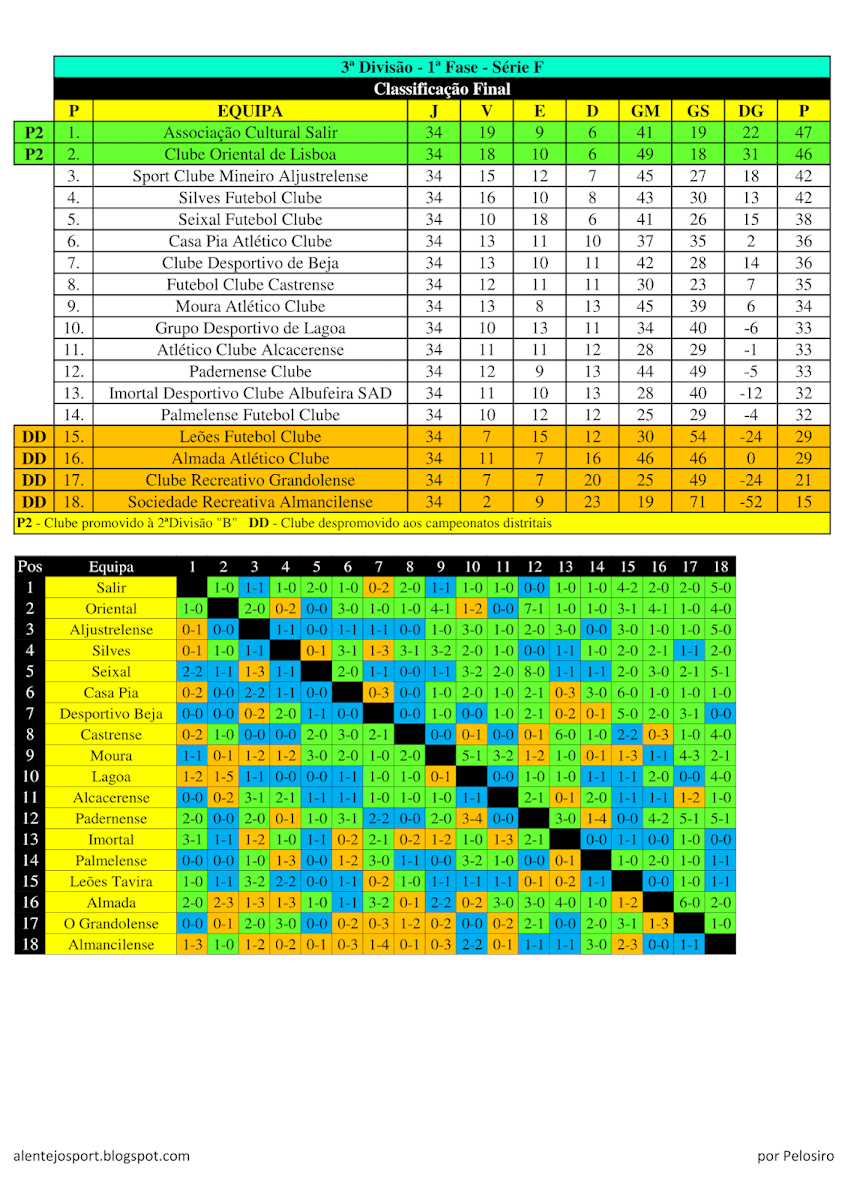 3ª Divisão - 1ª Fase - Série F
Classificação Final

| | P | EQUIPA | J | V | E | D | GM | GS | DG | P |
|---|---|---|---|---|---|---|---|---|---|---|
| P2 | 1. | Associação Cultural Salir | 34 | 19 | 9 | 6 | 41 | 19 | 22 | 47 |
| P2 | 2. | Clube Oriental de Lisboa | 34 | 18 | 10 | 6 | 49 | 18 | 31 | 46 |
| | 3. | Sport Clube Mineiro Aljustrelense | 34 | 15 | 12 | 7 | 45 | 27 | 18 | 42 |
| | 4. | Silves Futebol Clube | 34 | 16 | 10 | 8 | 43 | 30 | 13 | 42 |
| | 5. | Seixal Futebol Clube | 34 | 10 | 18 | 6 | 41 | 26 | 15 | 38 |
| | 6. | Casa Pia Atlético Clube | 34 | 13 | 11 | 10 | 37 | 35 | 2 | 36 |
| | 7. | Clube Desportivo de Beja | 34 | 13 | 10 | 11 | 42 | 28 | 14 | 36 |
| | 8. | Futebol Clube Castrense | 34 | 12 | 11 | 11 | 30 | 23 | 7 | 35 |
| | 9. | Moura Atlético Clube | 34 | 13 | 8 | 13 | 45 | 39 | 6 | 34 |
| | 10. | Grupo Desportivo de Lagoa | 34 | 10 | 13 | 11 | 34 | 40 | -6 | 33 |
| | 11. | Atlético Clube Alcacerense | 34 | 11 | 11 | 12 | 28 | 29 | -1 | 33 |
| | 12. | Padernense Clube | 34 | 12 | 9 | 13 | 44 | 49 | -5 | 33 |
| | 13. | Imortal Desportivo Clube Albufeira SAD | 34 | 11 | 10 | 13 | 28 | 40 | -12 | 32 |
| | 14. | Palmelense Futebol Clube | 34 | 10 | 12 | 12 | 25 | 29 | -4 | 32 |
| DD | 15. | Leões Futebol Clube | 34 | 7 | 15 | 12 | 30 | 54 | -24 | 29 |
| DD | 16. | Almada Atlético Clube | 34 | 11 | 7 | 16 | 46 | 46 | 0 | 29 |
| DD | 17. | Clube Recreativo Grandolense | 34 | 7 | 7 | 20 | 25 | 49 | -24 | 21 |
| DD | 18. | Sociedade Recreativa Almancilense | 34 | 2 | 9 | 23 | 19 | 71 | -52 | 15 |

P2 - Clube promovido à 2ªDivisão "B" DD - Clube despromovido aos campeonatos distritais

| Pos | Equipa | 1 | 2 | 3 | 4 | 5 | 6 | 7 | 8 | 9 | 10 | 11 | 12 | 13 | 14 | 15 | 16 | 17 | 18 |
|---|---|---|---|---|---|---|---|---|---|---|---|---|---|---|---|---|---|---|---|
| 1 | Salir | | 1-0 | 1-1 | 1-0 | 2-0 | 1-0 | 0-2 | 2-0 | 1-1 | 1-0 | 1-0 | 0-0 | 1-0 | 1-0 | 4-2 | 2-0 | 2-0 | 5-0 |
| 2 | Oriental | 1-0 | | 2-0 | 0-2 | 0-0 | 3-0 | 1-0 | 1-0 | 4-1 | 1-2 | 0-0 | 7-1 | 1-0 | 1-0 | 3-1 | 4-1 | 1-0 | 4-0 |
| 3 | Aljustrelense | 0-1 | 0-0 | | 1-1 | 0-0 | 1-1 | 1-1 | 0-0 | 1-0 | 3-0 | 1-0 | 2-0 | 3-0 | 0-0 | 3-0 | 1-0 | 1-0 | 5-0 |
| 4 | Silves | 0-1 | 1-0 | 1-1 | | 0-1 | 3-1 | 1-3 | 3-1 | 3-2 | 2-0 | 1-0 | 0-0 | 1-1 | 1-0 | 2-0 | 2-1 | 1-1 | 2-0 |
| 5 | Seixal | 2-2 | 1-1 | 1-3 | 1-1 | | 2-0 | 1-1 | 0-0 | 1-1 | 3-2 | 2-0 | 8-0 | 1-1 | 1-1 | 2-0 | 3-0 | 2-1 | 5-1 |
| 6 | Casa Pia | 0-2 | 0-0 | 2-2 | 1-1 | 0-0 | | 0-3 | 0-0 | 1-0 | 2-0 | 1-0 | 2-1 | 0-3 | 3-0 | 6-0 | 1-0 | 1-0 | 1-0 |
| 7 | Desportivo Beja | 0-0 | 0-0 | 0-2 | 2-0 | 1-1 | 0-0 | | 0-0 | 1-0 | 0-0 | 1-0 | 2-1 | 0-2 | 0-1 | 5-0 | 2-0 | 3-1 | 0-0 |
| 8 | Castrense | 0-2 | 1-0 | 0-0 | 0-0 | 2-0 | 3-0 | 2-1 | | 0-0 | 0-1 | 0-0 | 0-1 | 6-0 | 1-0 | 2-2 | 0-3 | 1-0 | 4-0 |
| 9 | Moura | 1-1 | 0-1 | 1-2 | 1-2 | 3-0 | 2-0 | 1-0 | 2-0 | | 5-1 | 3-2 | 1-2 | 1-0 | 0-1 | 1-3 | 1-1 | 4-3 | 2-1 |
| 10 | Lagoa | 1-2 | 1-5 | 1-1 | 0-0 | 0-0 | 1-1 | 1-0 | 1-0 | 0-1 | | 0-0 | 1-0 | 1-0 | 1-1 | 1-1 | 2-0 | 0-0 | 4-0 |
| 11 | Alcacerense | 0-0 | 0-2 | 3-1 | 2-1 | 1-1 | 1-1 | 1-0 | 1-0 | 1-0 | 1-1 | | 2-1 | 0-1 | 2-0 | 1-1 | 1-1 | 1-2 | 1-0 |
| 12 | Padernense | 2-0 | 0-0 | 2-0 | 0-1 | 1-0 | 3-1 | 2-2 | 0-0 | 2-0 | 3-4 | 0-0 | | 3-0 | 1-4 | 0-0 | 4-2 | 5-1 | 5-1 |
| 13 | Imortal | 3-1 | 1-1 | 1-2 | 1-0 | 1-1 | 0-2 | 2-1 | 0-2 | 1-2 | 1-0 | 1-3 | 2-1 | | 0-0 | 1-1 | 0-0 | 1-0 | 0-0 |
| 14 | Palmelense | 0-0 | 0-0 | 1-0 | 1-3 | 0-0 | 1-2 | 3-0 | 1-1 | 0-0 | 3-2 | 1-0 | 0-0 | 0-1 | | 1-0 | 2-0 | 1-0 | 1-1 |
| 15 | Leões Tavira | 1-0 | 1-1 | 3-2 | 2-2 | 0-0 | 1-1 | 0-2 | 1-0 | 1-1 | 1-1 | 1-1 | 0-1 | 0-2 | 1-1 | | 0-0 | 1-0 | 1-1 |
| 16 | Almada | 2-0 | 2-3 | 1-3 | 1-3 | 1-0 | 1-1 | 3-2 | 0-1 | 2-2 | 0-2 | 3-0 | 3-0 | 4-0 | 1-0 | 1-2 | | 6-0 | 2-0 |
| 17 | O Grandolense | 0-0 | 0-1 | 2-0 | 3-0 | 0-0 | 0-2 | 0-3 | 1-2 | 0-2 | 0-0 | 0-2 | 2-1 | 0-0 | 2-0 | 3-1 | 1-3 | | 1-0 |
| 18 | Almancilense | 1-3 | 1-0 | 1-2 | 0-2 | 0-1 | 0-3 | 1-4 | 0-1 | 0-3 | 2-2 | 0-1 | 1-1 | 1-1 | 3-0 | 2-3 | 0-0 | 1-1 | |

alentejosport.blogspot.com por Pelosiro